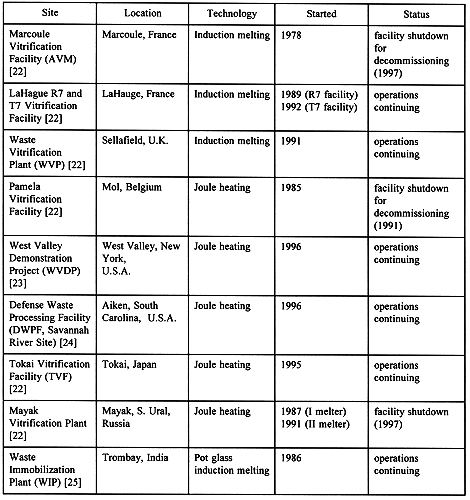 | Site | Location | Technology | Started | Status |
|---|---|---|---|---|
| Marcoule Vitrification Facility (AVM) [22] | Marcoule, France | Induction melting | 1978 | facility shutdown for decommissioning (1997) |
| LaHague R7 and T7 Vitrification Facility [22] | LaHauge, France | Induction melting | 1989 (R7 facility) 1992 (T7 facility) | operations continuing |
| Waste Vitrification Plant (WVP) [22] | Sellafield, U.K. | Induction melting | 1991 | operations continuing |
| Pamela Vitrification Facility [22] | Mol, Belgium | Joule heating | 1985 | facility shutdown for decommissioning (1991) |
| West Valley Demonstration Project (WVDP) [23] | West Valley, New York, U.S.A. | Joule heating | 1996 | operations continuing |
| Defense Waste Processing Facility (DWPF, Savannah River Site) [24] | Aiken, South Carolina, U.S.A. | Joule heating | 1996 | operations continuing |
| Tokai Vitrification Facility (TVF) [22] | Tokai, Japan | Joule heating | 1995 | operations continuing |
| Mayak Vitrification Plant [22] | Mayak, S. Ural, Russia | Joule heating | 1987 (I melter) 1991 (II melter) | facility shutdown (1997) |
| Waste Immobilization Plant (WIP) [25] | Trombay, India | Pot glass induction melting | 1986 | operations continuing |